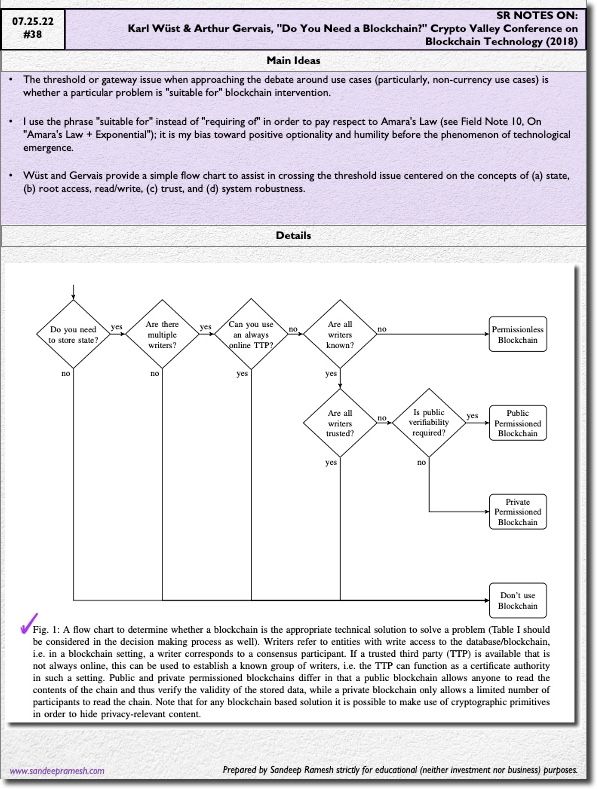 07.25.22
#38

SR NOTES ON:
Karl Wüst & Arthur Gervais, "Do You Need a Blockchain?" Crypto Valley Conference on Blockchain Technology (2018)

Main Ideas

• The threshold or gateway issue when approaching the debate around use cases (particularly, non-currency use cases) is whether a particular problem is "suitable for" blockchain intervention.

• I use the phrase "suitable for" instead of "requiring of" in order to pay respect to Amara's Law (see Field Note 10, On "Amara's Law + Exponential"); it is my bias toward positive optionality and humility before the phenomenon of technological emergence.

• Wüst and Gervais provide a simple flow chart to assist in crossing the threshold issue centered on the concepts of (a) state, (b) root access, read/write, (c) trust, and (d) system robustness.

Details

Do you need to store state?
yes
no
Are there multiple writers?
yes
no
Can you use an always online TTP?
no
yes
Are all writers known?
no
yes
Permissionless Blockchain
Are all writers trusted?
no
yes
Is public verifiability required?
yes
no
Public Permissioned Blockchain
Private Permissioned Blockchain
Don't use Blockchain

Fig. 1: A flow chart to determine whether a blockchain is the appropriate technical solution to solve a problem (Table I should be considered in the decision making process as well). Writers refer to entities with write access to the database/blockchain, i.e. in a blockchain setting, a writer corresponds to a consensus participant. If a trusted third party (TTP) is available that is not always online, this can be used to establish a known group of writers, i.e. the TTP can function as a certificate authority in such a setting. Public and private permissioned blockchains differ in that a public blockchain allows anyone to read the contents of the chain and thus verify the validity of the stored data, while a private blockchain only allows a limited number of participants to read the chain. Note that for any blockchain based solution it is possible to make use of cryptographic primitives in order to hide privacy-relevant content.

www.sandeepramesh.com

Prepared by Sandeep Ramesh strictly for educational (neither investment nor business) purposes.